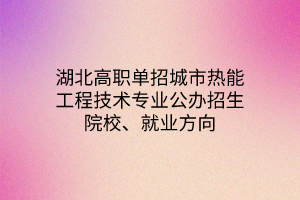 湖北高职单招城市热能工程技术专业公办招生院校、就业方向